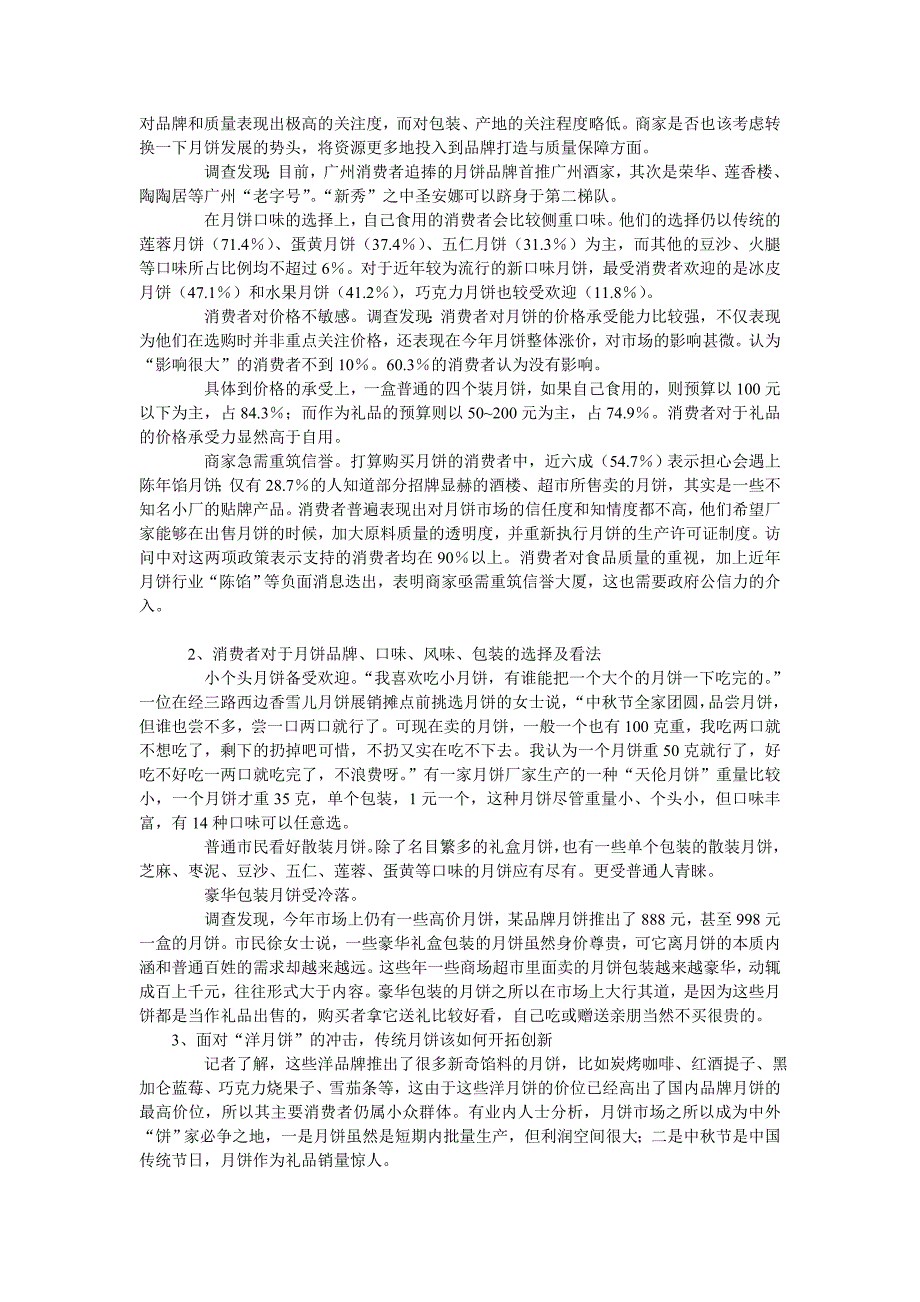 对品牌和质量表现出极高的关注度，而对包装、产地的关注程度略低。商家是否也该考虑转换一下月饼发展的势头，将资源更多地投入到品牌打造与质量保障方面。

调查发现：目前，广州消费者追捧的月饼品牌首推广州酒家，其次是荣华、莲香楼、陶陶居等广州“老字号”。“新秀”之中圣安娜可以跻身于第二梯队。

在月饼口味的选择上，自己食用的消费者会比较侧重口味。他们的选择仍以传统的莲蓉月饼（71.4%）、蛋黄月饼（37.4%）、五仁月饼（31.3%）为主，而其他的豆沙、火腿等口味所占比例均不超过 6%。对于近年较为流行的新口味月饼，最受消费者欢迎的是冰皮月饼（47.1%）和水果月饼（41.2%），巧克力月饼也较受欢迎（11.8%）。

消费者对价格不敏感。调查发现：消费者对月饼的价格承受能力比较强，不仅表现为他们在选购时并非重点关注价格，还表现在今年月饼整体涨价，对市场的影响甚微。认为“影响很大”的消费者不到 10%。60.3%的消费者认为没有影响。

具体到价格的承受上，一盒普通的四个装月饼，如果自己食用的，则预算以 100 元以下为主，占 84.3%；而作为礼品的预算则以 50~200 元为主，占 74.9%。消费者对于礼品的价格承受力显然高于自用。

商家急需重筑信誉。打算购买月饼的消费者中，近六成（54.7%）表示担心会遇上陈年馅月饼；仅有 28.7%的人知道部分招牌显赫的酒楼、超市所售卖的月饼，其实是一些不知名小厂的贴牌产品。消费者普遍表现出对月饼市场的信任度和知情度都不高，他们希望厂家能够在出售月饼的时候，加大原料质量的透明度，并重新执行月饼的生产许可证制度。访问中对这两项政策表示支持的消费者均在 90%以上。消费者对食品质量的重视，加上近年月饼行业“陈馅”等负面消息迭出，表明商家亟需重筑信誉大厦，这也需要政府公信力的介入。

2、消费者对于月饼品牌、口味、风味、包装的选择及看法

小个头月饼备受欢迎。“我喜欢吃小月饼，有谁能把一个大个的月饼一下吃完的。”一位在经三路西边香雪儿月饼展销摊点前挑选月饼的女士说，“中秋节全家团圆，品尝月饼，但谁也尝不多，尝一口两口就行了。可现在卖的月饼，一般一个也有 100 克重，我吃两口就不想吃了，剩下的扔掉吧可惜，不扔又实在吃不下去。我认为一个月饼重 50 克就行了，好吃不好吃一两口就吃完了，不浪费呀。”有一家月饼厂家生产的一种“天伦月饼”重量比较小，一个月饼才重 35 克，单个包装，1 元一个，这种月饼尽管重量小、个头小，但口味丰富，有 14 种口味可以任意选。

普通市民看好散装月饼。除了名目繁多的礼盒月饼，也有一些单个包装的散装月饼，芝麻、枣泥、豆沙、五仁、莲蓉、蛋黄等口味的月饼应有尽有。更受普通人青睐。

豪华包装月饼受冷落。

调查发现，今年市场上仍有一些高价月饼，某品牌月饼推出了 888 元，甚至 998 元一盒的月饼。市民徐女士说，一些豪华礼盒包装的月饼虽然身价尊贵，可它离月饼的本质内涵和普通百姓的需求却越来越远。这些年一些商场超市里面卖的月饼包装越来越豪华，动辄成百上千元，往往形式大于内容。豪华包装的月饼之所以在市场上大行其道，是因为这些月饼都是当作礼品出售的，购买者拿它送礼比较好看，自己吃或赠送亲朋当然不买很贵的。

3、面对“洋月饼”的冲击，传统月饼该如何开拓创新

记者了解，这些洋品牌推出了很多新奇馅料的月饼，比如炭烤咖啡、红酒提子、黑加仑蓝莓、巧克力烧果子、雪茄条等，这由于这些洋月饼的价位已经高出了国内品牌月饼的最高价位，所以其主要消费者仍属小众群体。有业内人士分析，月饼市场之所以成为中外“饼”家必争之地，一是月饼虽然是短期内批量生产，但利润空间很大；二是中秋节是中国传统节日，月饼作为礼品销量惊人。